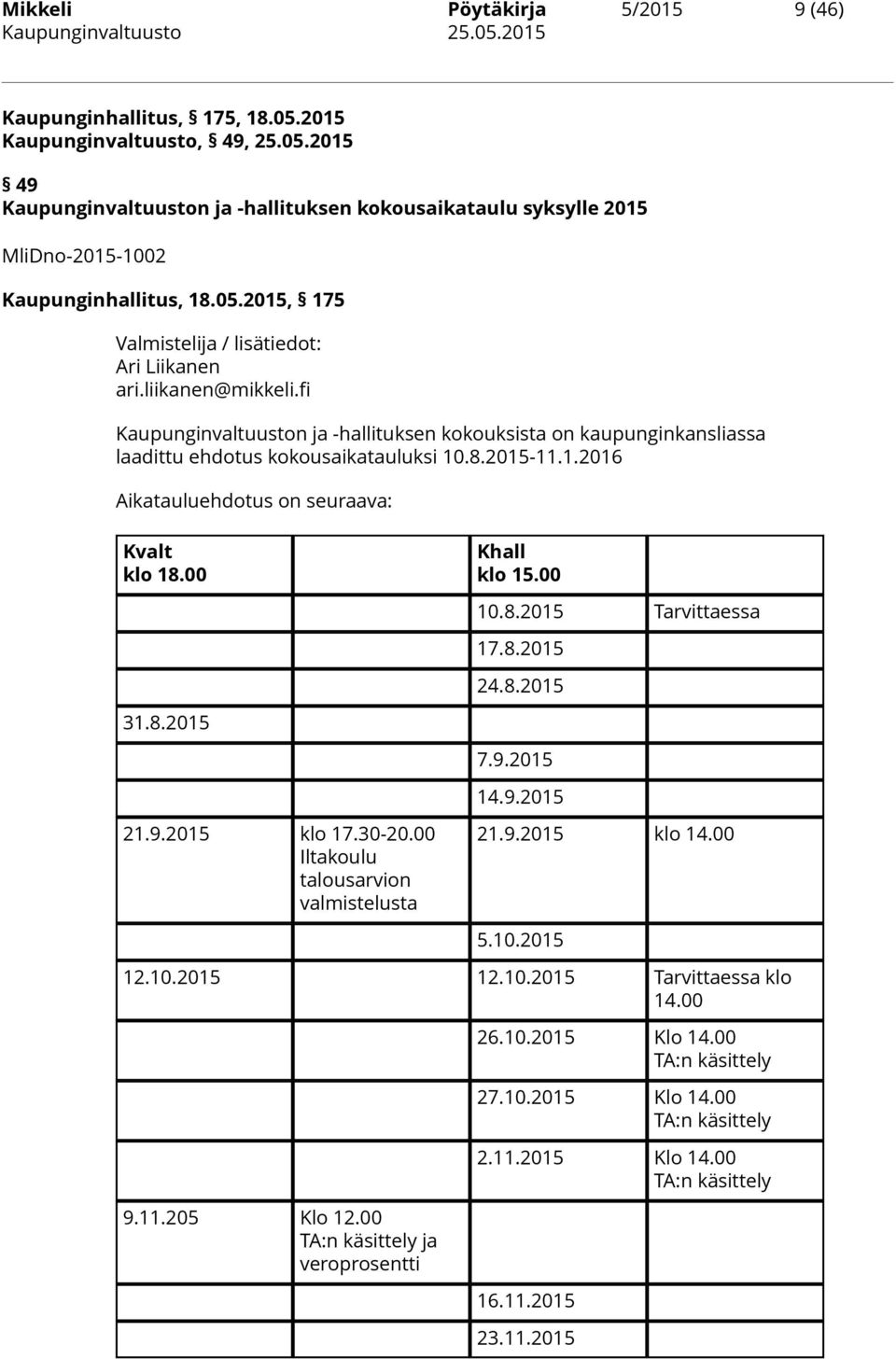 Mikkeli Pöytäkirja 5/2015 9 (46)
Kaupunginvaltuusto 25.05.2015

Kaupunginhallitus, § 175, 18.05.2015
Kaupunginvaltuusto, § 49, 25.05.2015

§ 49
Kaupunginvaltuuston ja -hallituksen kokousaikataulu syksylle 2015

MliDno-2015-1002

Kaupunginhallitus, 18.05.2015, § 175

Valmistelija / lisätiedot:
Ari Liikanen
ari.liikanen@mikkeli.fi

Kaupunginvaltuuston ja -hallituksen kokouksista on kaupunginkansliassa laadittu ehdotus kokousaikatauluksi 10.8.2015-11.1.2016

Aikatauluehdotus on seuraava:

| Kvalt klo 18.00 | | Khall klo 15.00 | |
|---|---|---|---|
| | | 10.8.2015 | Tarvittaessa |
| | | 17.8.2015 | |
| | | 24.8.2015 | |
| 31.8.2015 | | | |
| | | 7.9.2015 | |
| | | 14.9.2015 | |
| 21.9.2015 | klo 17.30-20.00 Iltakoulu talousarvion valmistelusta | 21.9.2015 | klo 14.00 |
| | | 5.10.2015 | |
| 12.10.2015 | | 12.10.2015 | Tarvittaessa klo 14.00 |
| | | 26.10.2015 | Klo 14.00 TA:n käsittely |
| | | 27.10.2015 | Klo 14.00 TA:n käsittely |
| | | 2.11.2015 | Klo 14.00 TA:n käsittely |
| 9.11.205 | Klo 12.00 TA:n käsittely ja veroprosentti | | |
| | | 16.11.2015 | |
| | | 23.11.2015 | |